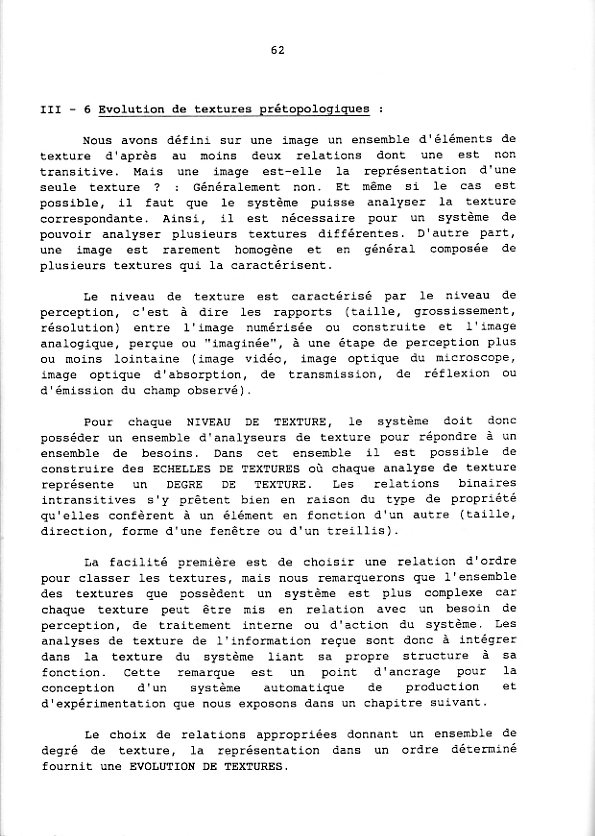 62

III - 6 Evolution de textures prétopologiques :

Nous avons défini sur une image un ensemble d'éléments de texture d'après au moins deux relations dont une est non transitive. Mais une image est-elle la représentation d'une seule texture ? : Généralement non. Et même si le cas est possible, il faut que le système puisse analyser la texture correspondante. Ainsi, il est nécessaire pour un système de pouvoir analyser plusieurs textures différentes. D'autre part, une image est rarement homogène et en général composée de plusieurs textures qui la caractérisent.

Le niveau de texture est caractérisé par le niveau de perception, c'est à dire les rapports (taille, grossissement, résolution) entre l'image numérisée ou construite et l'image analogique, perçue ou "imaginée", à une étape de perception plus ou moins lointaine (image vidéo, image optique du microscope, image optique d'absorption, de transmission, de réflexion ou d'émission du champ observé).

Pour chaque NIVEAU DE TEXTURE, le système doit donc posséder un ensemble d'analyseurs de texture pour répondre à un ensemble de besoins. Dans cet ensemble il est possible de construire des ECHELLES DE TEXTURES où chaque analyse de texture représente un DEGRE DE TEXTURE. Les relations binaires intransitives s'y prêtent bien en raison du type de propriété qu'elles confèrent à un élément en fonction d'un autre (taille, direction, forme d'une fenêtre ou d'un treillis).

La facilité première est de choisir une relation d'ordre pour classer les textures, mais nous remarquerons que l'ensemble des textures que possèdent un système est plus complexe car chaque texture peut être mis en relation avec un besoin de perception, de traitement interne ou d'action du système. Les analyses de texture de l'information reçue sont donc à intégrer dans la texture du système liant sa propre structure à sa fonction. Cette remarque est un point d'ancrage pour la conception d'un système automatique de production et d'expérimentation que nous exposons dans un chapitre suivant.

Le choix de relations appropriées donnant un ensemble de degré de texture, la représentation dans un ordre déterminé fournit une EVOLUTION DE TEXTURES.